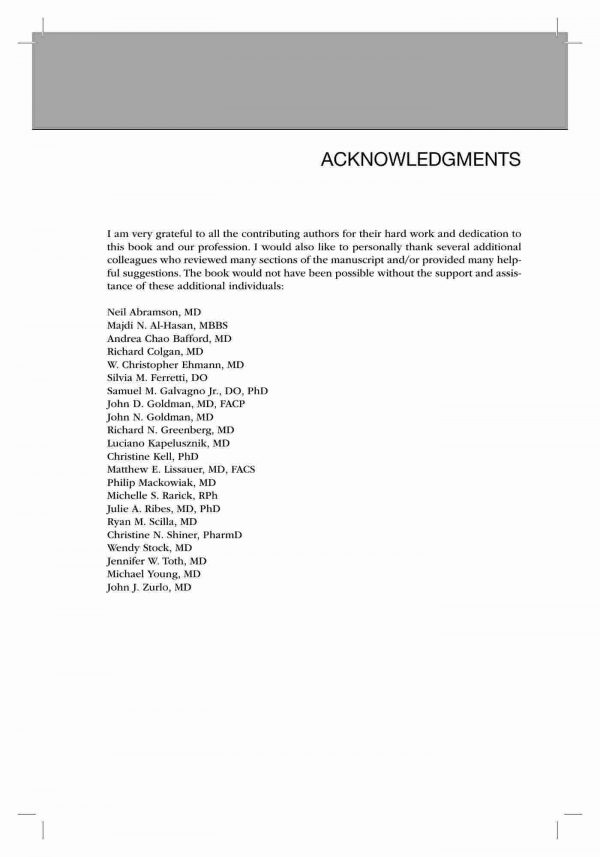 ACKNOWLEDGMENTS

I am very grateful to all the contributing authors for their hard work and dedication to this book and our profession. I would also like to personally thank several additional colleagues who reviewed many sections of the manuscript and/or provided many helpful suggestions. The book would not have been possible without the support and assistance of these additional individuals:

Neil Abramson, MD
Majdi N. Al-Hasan, MBBS
Andrea Chao Bafford, MD
Richard Colgan, MD
W. Christopher Ehmann, MD
Silvia M. Ferretti, DO
Samuel M. Galvagno Jr., DO, PhD
John D. Goldman, MD, FACP
John N. Goldman, MD
Richard N. Greenberg, MD
Luciano Kapelusznik, MD
Christine Kell, PhD
Matthew E. Lissauer, MD, FACS
Philip Mackowiak, MD
Michelle S. Rarick, RPh
Julie A. Ribes, MD, PhD
Ryan M. Scilla, MD
Christine N. Shiner, PharmD
Wendy Stock, MD
Jennifer W. Toth, MD
Michael Young, MD
John J. Zurlo, MD